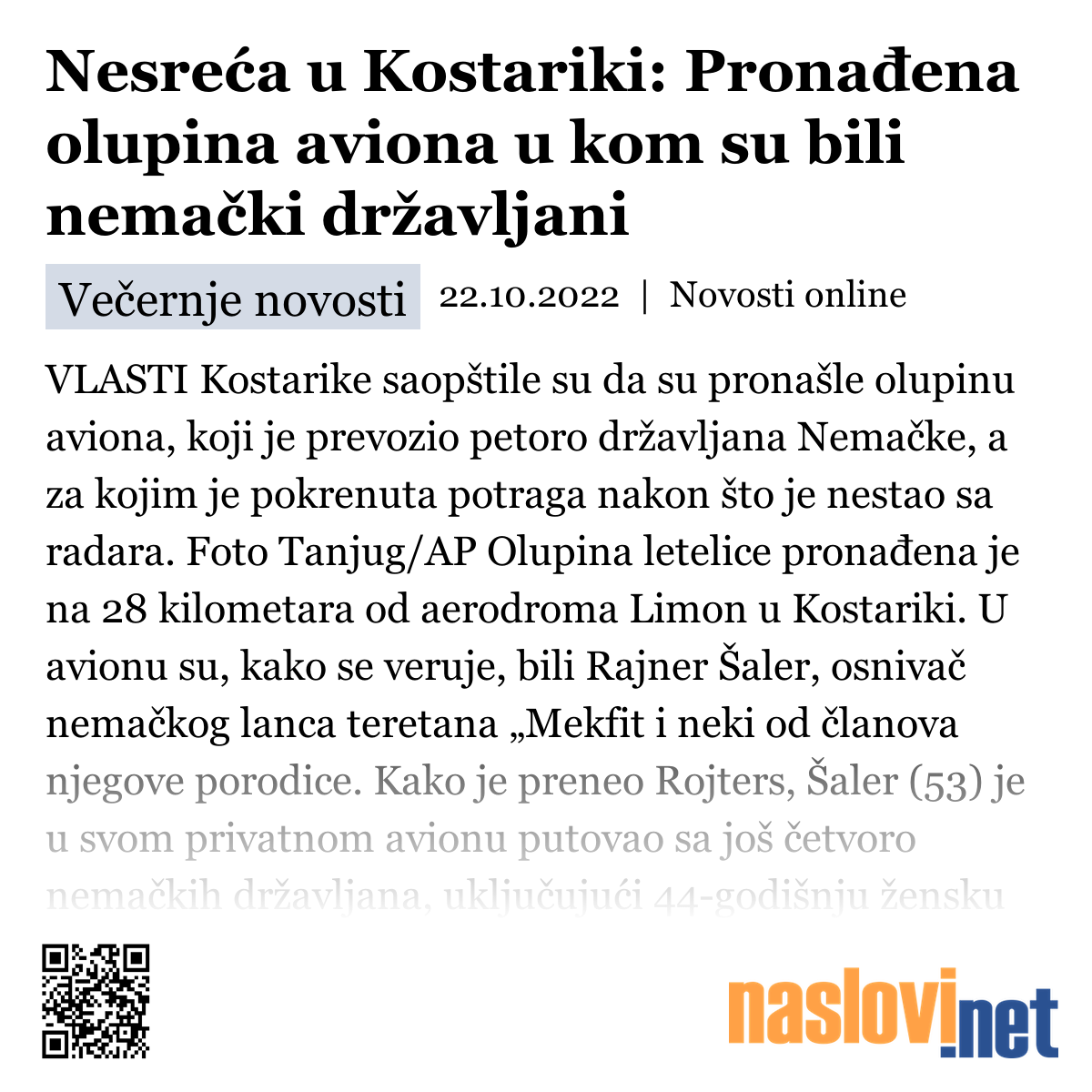 Nesreća u Kostariki: Pronađena olupina aviona u kom su bili nemački državljani

Večernje novosti 22.10.2022 | Novosti online

VLASTI Kostarike saopštile su da su pronašle olupinu aviona, koji je prevozio petoro državljana Nemačke, a za kojim je pokrenuta potraga nakon što je nestao sa radara. Foto Tanjug/AP Olupina letelice pronađena je na 28 kilometara od aerodroma Limon u Kostariki. U avionu su, kako se veruje, bili Rajner Šaler, osnivač nemačkog lanca teretana „Mekfit i neki od članova njegove porodice. Kako je preneo Rojters, Šaler (53) je u svom privatnom avionu putovao sa još četvoro nemačkih državljana, uključujući 44-godišnju žensku

naslovi.net